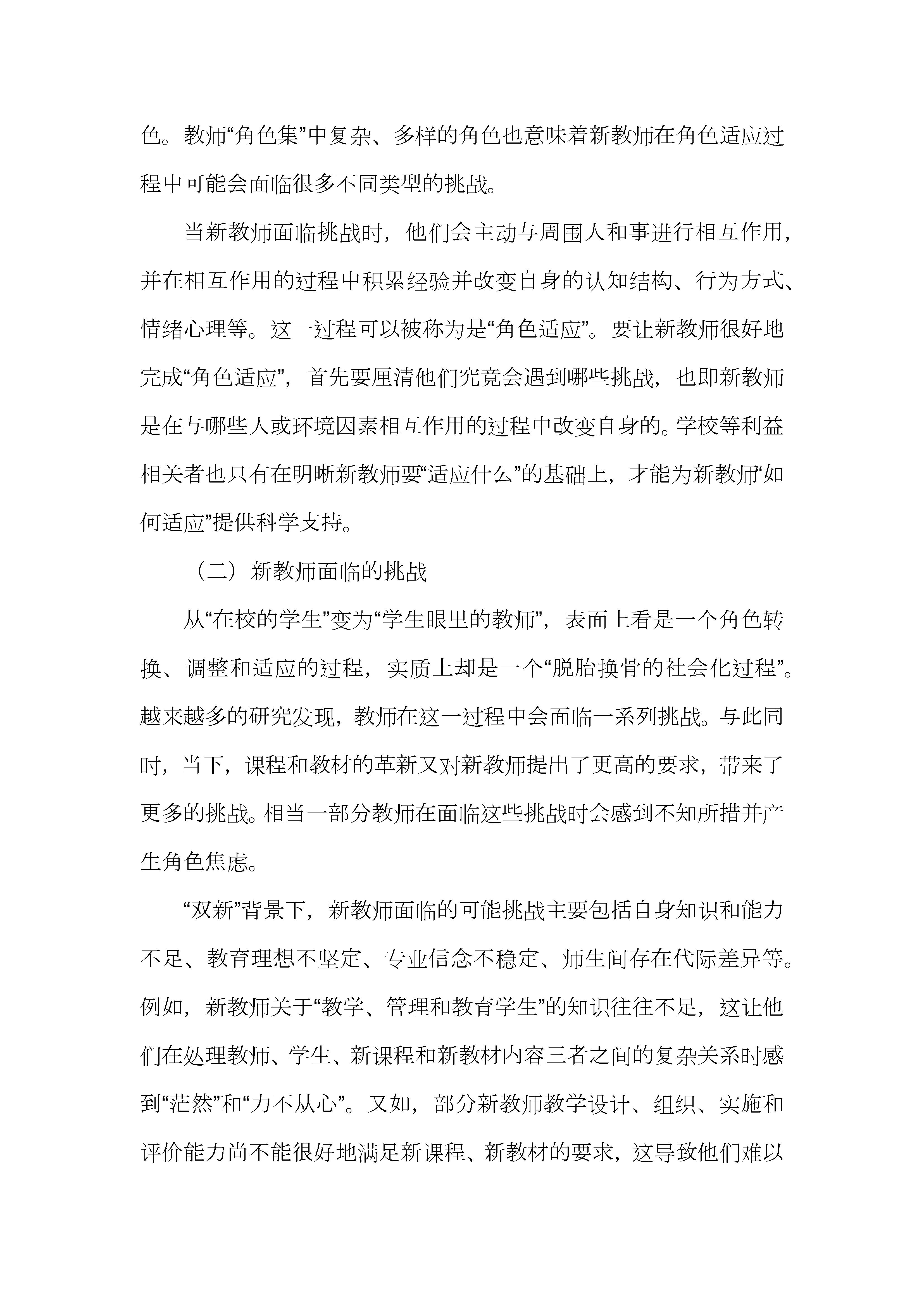 色。教师“角色集”中复杂、多样的角色也意味着新教师在角色适应过程中可能会面临很多不同类型的挑战。

当新教师面临挑战时，他们会主动与周围人和事进行相互作用，并在相互作用的过程中积累经验并改变自身的认知结构、行为方式、情绪心理等。这一过程可以被称为是“角色适应”。要让新教师很好地完成“角色适应”，首先要厘清他们究竟会遇到哪些挑战，也即新教师是在与哪些人或环境因素相互作用的过程中改变自身的。学校等利益相关者也只有在明晰新教师要“适应什么”的基础上，才能为新教师“如何适应”提供科学支持。

（二）新教师面临的挑战

从“在校的学生”变为“学生眼里的教师”，表面上看是一个角色转换、调整和适应的过程，实质上却是一个“脱胎换骨的社会化过程”。越来越多的研究发现，教师在这一过程中会面临一系列挑战。与此同时，当下，课程和教材的革新又对新教师提出了更高的要求，带来了更多的挑战。相当一部分教师在面临这些挑战时会感到不知所措并产生角色焦虑。

“双新”背景下，新教师面临的可能挑战主要包括自身知识和能力不足、教育理想不坚定、专业信念不稳定、师生间存在代际差异等。例如，新教师关于“教学、管理和教育学生”的知识往往不足，这让他们在处理教师、学生、新课程和新教材内容三者之间的复杂关系时感到“茫然”和“力不从心”。又如，部分新教师教学设计、组织、实施和评价能力尚不能很好地满足新课程、新教材的要求，这导致他们难以